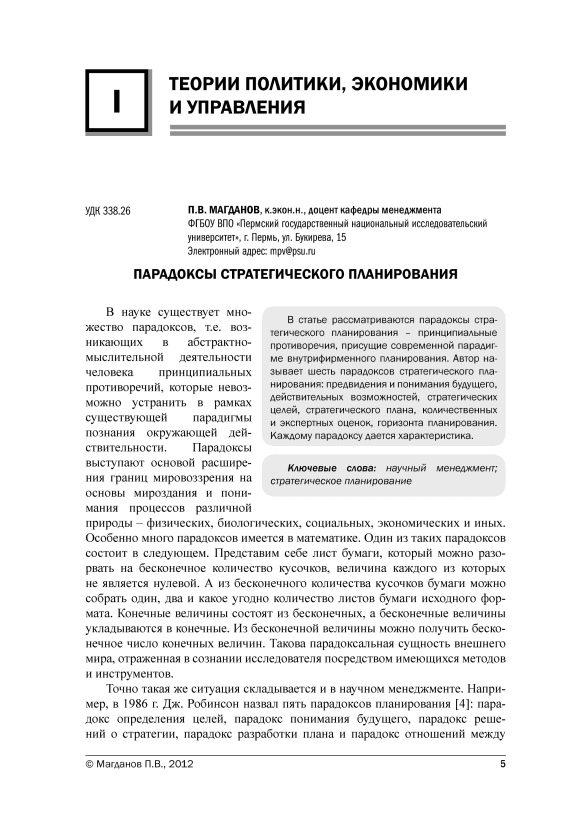 I

ТЕОРИИ ПОЛИТИКИ, ЭКОНОМИКИ И УПРАВЛЕНИЯ

УДК 338.26

П.В. МАГДАНОВ, к.экон.н., доцент кафедры менеджмента
ФГБОУ ВПО «Пермский государственный национальный исследовательский университет», г. Пермь, ул. Букирева, 15
Электронный адрес: mpv@psu.ru

ПАРАДОКСЫ СТРАТЕГИЧЕСКОГО ПЛАНИРОВАНИЯ

В статье рассматриваются парадоксы стратегического планирования – принципиальные противоречия, присущие современной парадигме внутрифирменного планирования. Автор называет шесть парадоксов стратегического планирования: предвидения и понимания будущего, действительных возможностей, стратегических целей, стратегического плана, количественных и экспертных оценок, горизонта планирования. Каждому парадоксу дается характеристика.

Ключевые слова: научный менеджмент; стратегическое планирование

В науке существует множество парадоксов, т.е. возникающих в абстрактно-мыслительной деятельности человека принципиальных противоречий, которые невозможно устранить в рамках существующей парадигмы познания окружающей действительности. Парадоксы выступают основой расширения границ мировоззрения на основы мироздания и понимания процессов различной природы – физических, биологических, социальных, экономических и иных. Особенно много парадоксов имеется в математике. Один из таких парадоксов состоит в следующем. Представим себе лист бумаги, который можно разорвать на бесконечное количество кусочков, величина каждого из которых не является нулевой. А из бесконечного количества кусочков бумаги можно собрать один, два и какое угодно количество листов бумаги исходного формата. Конечные величины состоят из бесконечных, а бесконечные величины укладываются в конечные. Из бесконечной величины можно получить бесконечное число конечных величин. Такова парадоксальная сущность внешнего мира, отраженная в сознании исследователя посредством имеющихся методов и инструментов.

Точно такая же ситуация складывается и в научном менеджменте. Например, в 1986 г. Дж. Робинсон назвал пять парадоксов планирования [4]: парадокс определения целей, парадокс понимания будущего, парадокс решений о стратегии, парадокс разработки плана и парадокс отношений между

© Магданов П.В., 2012

5